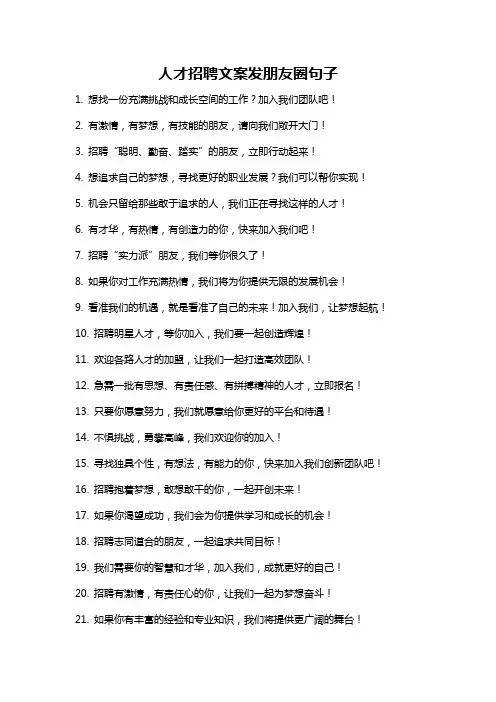 人才招聘文案发朋友圈句子

1. 想找一份充满挑战和成长空间的工作？加入我们团队吧！

2. 有激情，有梦想，有技能的朋友，请向我们敞开大门！

3. 招聘“聪明、勤奋、踏实”的朋友，立即行动起来！

4. 想追求自己的梦想，寻找更好的职业发展？我们可以帮你实现！

5. 机会只留给那些敢于追求的人，我们正在寻找这样的人才！

6. 有才华，有热情，有创造力的你，快来加入我们吧！

7. 招聘“实力派”朋友，我们等你很久了！

8. 如果你对工作充满热情，我们将为你提供无限的发展机会！

9. 看准我们的机遇，就是看准了自己的未来！加入我们，让梦想起航！

10. 招聘明星人才，等你加入，我们要一起创造辉煌！

11. 欢迎各路人才的加盟，让我们一起打造高效团队！

12. 急需一批有思想、有责任感、有拼搏精神的人才，立即报名！

13. 只要你愿意努力，我们就愿意给你更好的平台和待遇！

14. 不惧挑战，勇攀高峰，我们欢迎你的加入！

15. 寻找独具个性，有想法，有能力的你，快来加入我们创新团队吧！

16. 招聘抱着梦想，敢想敢干的你，一起开创未来！

17. 如果你渴望成功，我们会为你提供学习和成长的机会！

18. 招聘志同道合的朋友，一起追求共同目标！

19. 我们需要你的智慧和才华，加入我们，成就更好的自己！

20. 招聘有激情，有责任心的你，让我们一起为梦想奋斗！

21. 如果你有丰富的经验和专业知识，我们将提供更广阔的舞台！